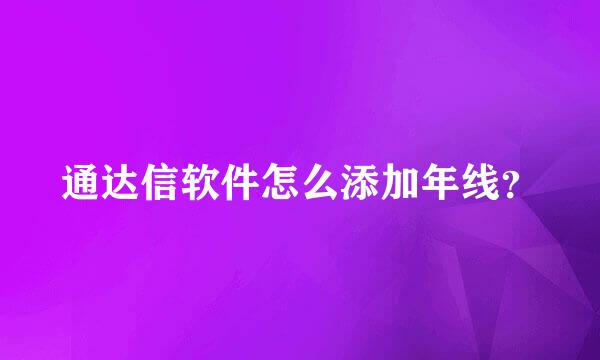 通达信软件怎么添加年线?